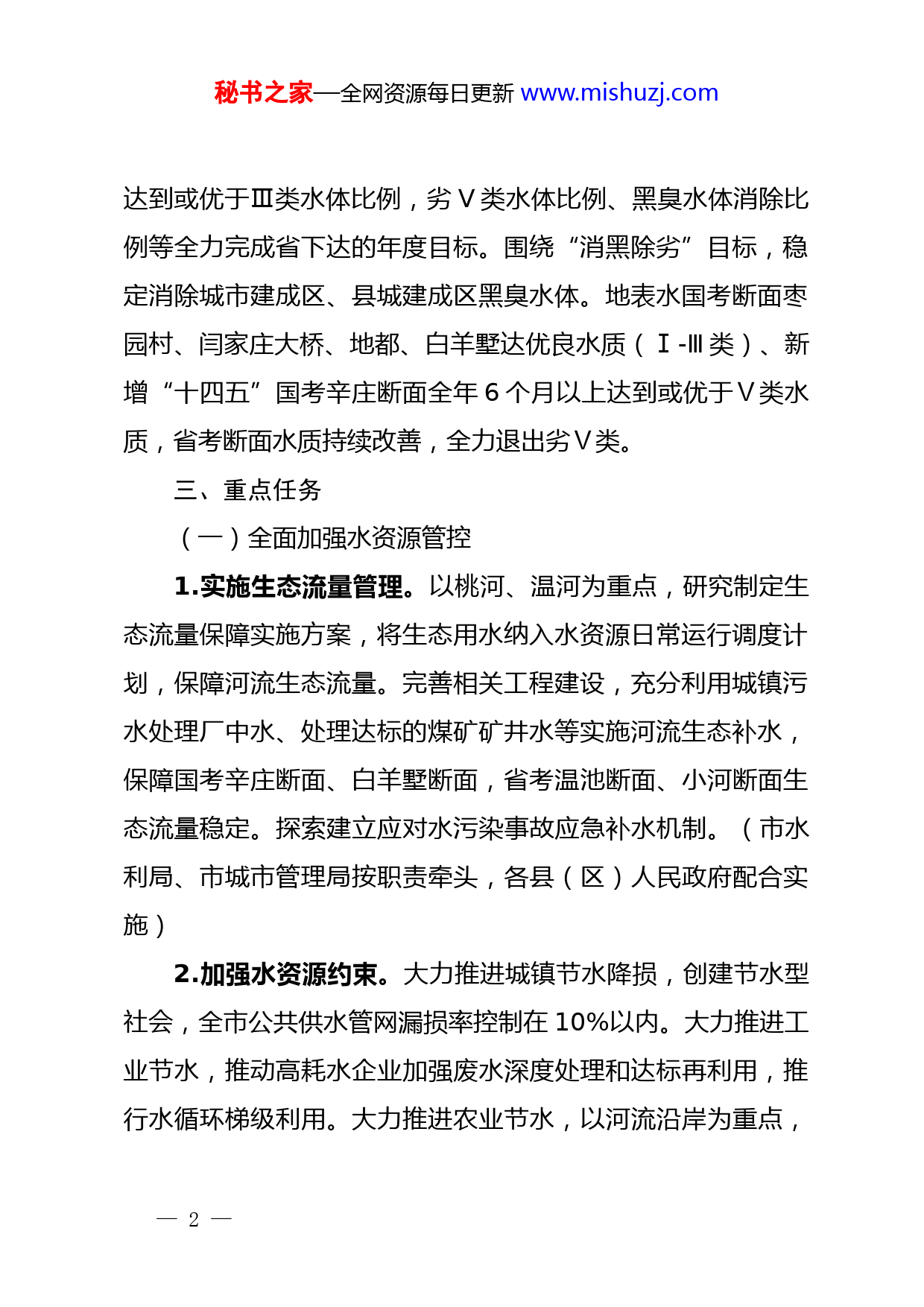 秘书之家—全网资源每日更新 www.mishuzj.com

达到或优于Ⅲ类水体比例，劣Ⅴ类水体比例、黑臭水体消除比例等全力完成省下达的年度目标。围绕“消黑除劣”目标，稳定消除城市建成区、县城建成区黑臭水体。地表水国考断面枣园村、闫家庄大桥、地都、白羊墅达优良水质（Ⅰ-Ⅲ类）、新增“十四五”国考辛庄断面全年6个月以上达到或优于Ⅴ类水质，省考断面水质持续改善，全力退出劣Ⅴ类。

三、重点任务

（一）全面加强水资源管控

1.实施生态流量管理。以桃河、温河为重点，研究制定生态流量保障实施方案，将生态用水纳入水资源日常运行调度计划，保障河流生态流量。完善相关工程建设，充分利用城镇污水处理厂中水、处理达标的煤矿矿井水等实施河流生态补水，保障国考辛庄断面、白羊墅断面，省考温池断面、小河断面生态流量稳定。探索建立应对水污染事故应急补水机制。（市水利局、市城市管理局按职责牵头，各县（区）人民政府配合实施）

2.加强水资源约束。大力推进城镇节水降损，创建节水型社会，全市公共供水管网漏损率控制在10%以内。大力推进工业节水，推动高耗水企业加强废水深度处理和达标再利用，推行水循环梯级利用。大力推进农业节水，以河流沿岸为重点，

— 2 —